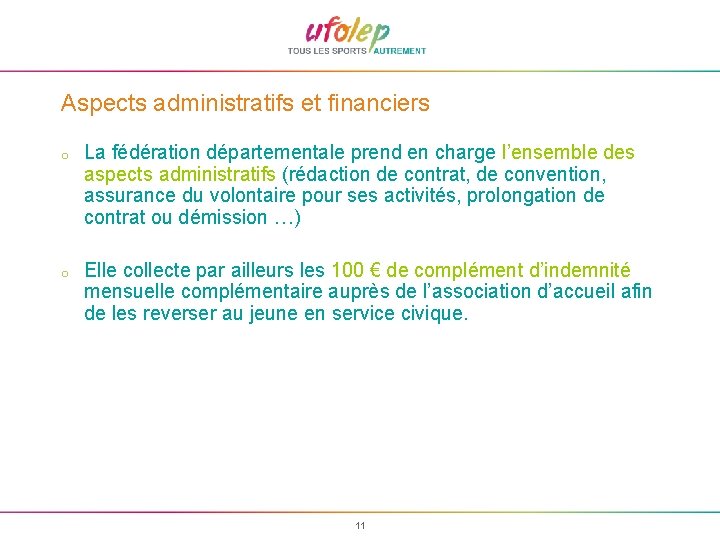 ufolep
TOUS LES SPORTS AUTREMENT

Aspects administratifs et financiers

o La fédération départementale prend en charge l'ensemble des aspects administratifs (rédaction de contrat, de convention, assurance du volontaire pour ses activités, prolongation de contrat ou démission …)

o Elle collecte par ailleurs les 100 € de complément d'indemnité mensuelle complémentaire auprès de l'association d'accueil afin de les reverser au jeune en service civique.

11